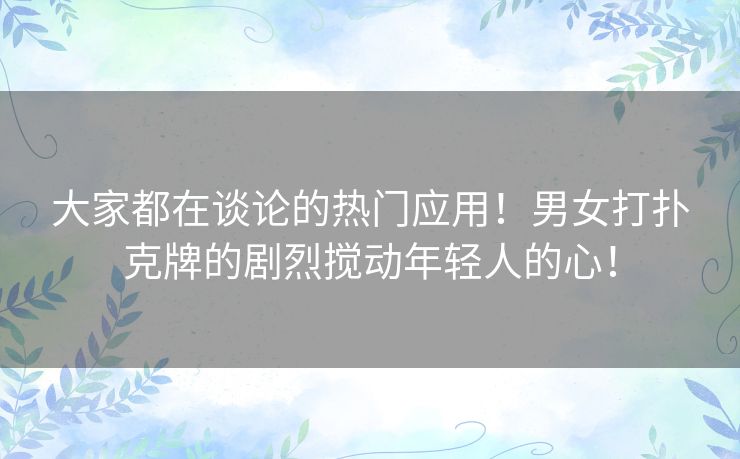 大家都在谈论的热门应用！男女打扑克牌的剧烈搅动年轻人的心！